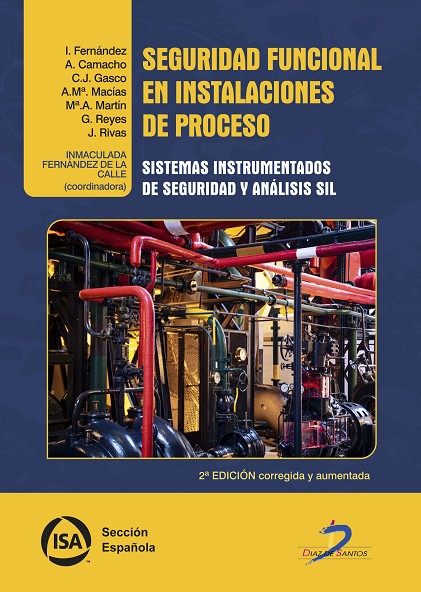 I. Fernández
A. Camacho
C.J. Gasco
A.Mª. Macías
Mª.A. Martín
G. Reyes
J. Rivas

INMACULADA FERNÁNDEZ DE LA CALLE
(coordinadora)

SEGURIDAD FUNCIONAL EN INSTALACIONES DE PROCESO

SISTEMAS INSTRUMENTADOS DE SEGURIDAD Y ANÁLISIS SIL

2ª EDICIÓN corregida y aumentada

ISA

Sección
Española

DIAZ DE SANTOS